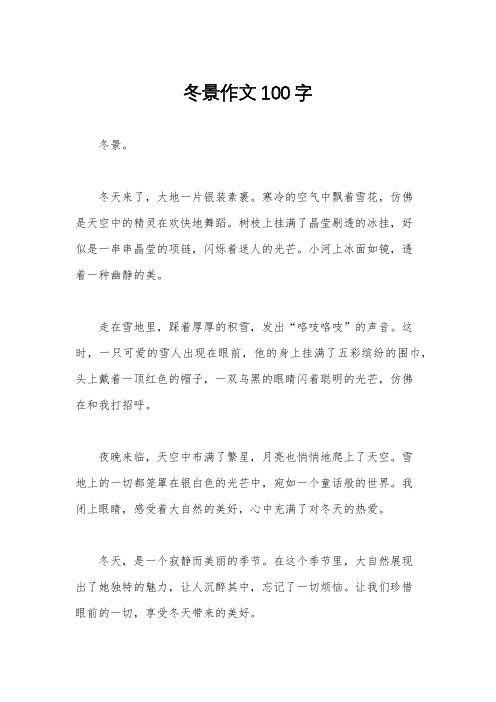 冬景作文100字

冬景。

冬天来了，大地一片银装素裹。寒冷的空气中飘着雪花，仿佛是天空中的精灵在欢快地舞蹈。树枝上挂满了晶莹剔透的冰挂，好似是一串串晶莹的项链，闪烁着迷人的光芒。小河上冰面如镜，透着一种幽静的美。

走在雪地里，踩着厚厚的积雪，发出“咯吱咯吱”的声音。这时，一只可爱的雪人出现在眼前，他的身上挂满了五彩缤纷的围巾，头上戴着一顶红色的帽子，一双乌黑的眼睛闪着聪明的光芒，仿佛在和我打招呼。

夜晚来临，天空中布满了繁星，月亮也悄悄地爬上了天空。雪地上的一切都笼罩在银白色的光芒中，宛如一个童话般的世界。我闭上眼睛，感受着大自然的美好，心中充满了对冬天的热爱。

冬天，是一个寂静而美丽的季节。在这个季节里，大自然展现出了她独特的魅力，让人沉醉其中，忘记了一切烦恼。让我们珍惜眼前的一切，享受冬天带来的美好。